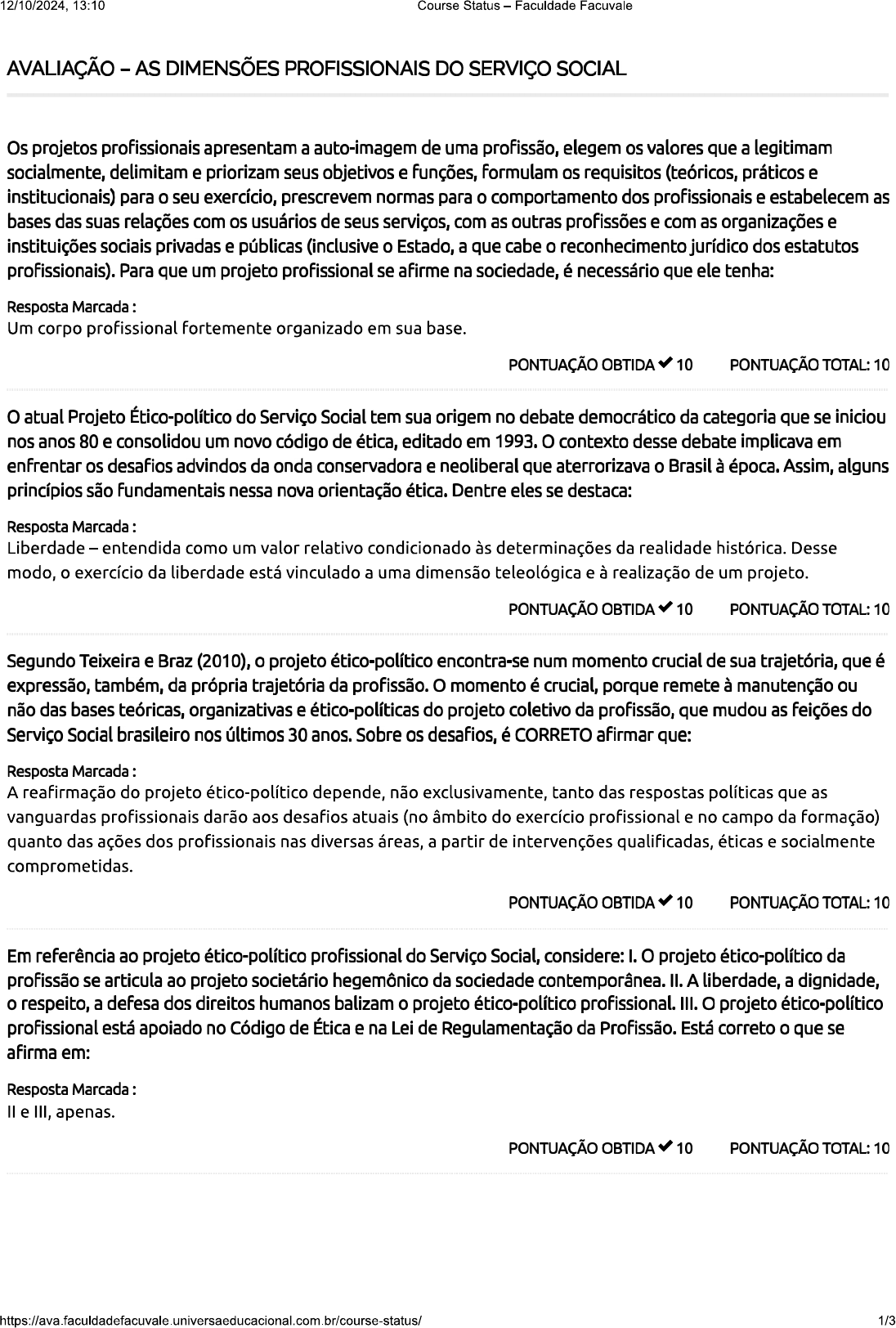 12/10/2024, 13:10 Course Status – Faculdade Facuvale

AVALIAÇÃO – AS DIMENSÕES PROFISSIONAIS DO SERVIÇO SOCIAL

Os projetos profissionais apresentam a auto-imagem de uma profissão, elegem os valores que a legitimam socialmente, delimitam e priorizam seus objetivos e funções, formulam os requisitos (teóricos, práticos e institucionais) para o seu exercício, prescrevem normas para o comportamento dos profissionais e estabelecem as bases das suas relações com os usuários de seus serviços, com as outras profissões e com as organizações e instituições sociais privadas e públicas (inclusive o Estado, a que cabe o reconhecimento jurídico dos estatutos profissionais). Para que um projeto profissional se afirme na sociedade, é necessário que ele tenha:

Resposta Marcada :
Um corpo profissional fortemente organizado em sua base.

PONTUAÇÃO OBTIDA ✔ 10 PONTUAÇÃO TOTAL: 10

O atual Projeto Ético-político do Serviço Social tem sua origem no debate democrático da categoria que se iniciou nos anos 80 e consolidou um novo código de ética, editado em 1993. O contexto desse debate implicava em enfrentar os desafios advindos da onda conservadora e neoliberal que aterrorizava o Brasil à época. Assim, alguns princípios são fundamentais nessa nova orientação ética. Dentre eles se destaca:

Resposta Marcada :
Liberdade – entendida como um valor relativo condicionado às determinações da realidade histórica. Desse modo, o exercício da liberdade está vinculado a uma dimensão teleológica e à realização de um projeto.

PONTUAÇÃO OBTIDA ✔ 10 PONTUAÇÃO TOTAL: 10

Segundo Teixeira e Braz (2010), o projeto ético-político encontra-se num momento crucial de sua trajetória, que é expressão, também, da própria trajetória da profissão. O momento é crucial, porque remete à manutenção ou não das bases teóricas, organizativas e ético-políticas do projeto coletivo da profissão, que mudou as feições do Serviço Social brasileiro nos últimos 30 anos. Sobre os desafios, é CORRETO afirmar que:

Resposta Marcada :
A reafirmação do projeto ético-político depende, não exclusivamente, tanto das respostas políticas que as vanguardas profissionais darão aos desafios atuais (no âmbito do exercício profissional e no campo da formação) quanto das ações dos profissionais nas diversas áreas, a partir de intervenções qualificadas, éticas e socialmente comprometidas.

PONTUAÇÃO OBTIDA ✔ 10 PONTUAÇÃO TOTAL: 10

Em referência ao projeto ético-político profissional do Serviço Social, considere: I. O projeto ético-político da profissão se articula ao projeto societário hegemônico da sociedade contemporânea. II. A liberdade, a dignidade, o respeito, a defesa dos direitos humanos balizam o projeto ético-político profissional. III. O projeto ético-político profissional está apoiado no Código de Ética e na Lei de Regulamentação da Profissão. Está correto o que se afirma em:

Resposta Marcada :
II e III, apenas.

PONTUAÇÃO OBTIDA ✔ 10 PONTUAÇÃO TOTAL: 10

https://ava.faculdadefacuvale.universaeducacional.com.br/course-status/ 1/3